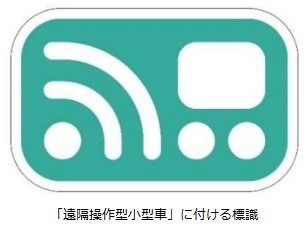 「遠隔操作型小型車」に付ける標識